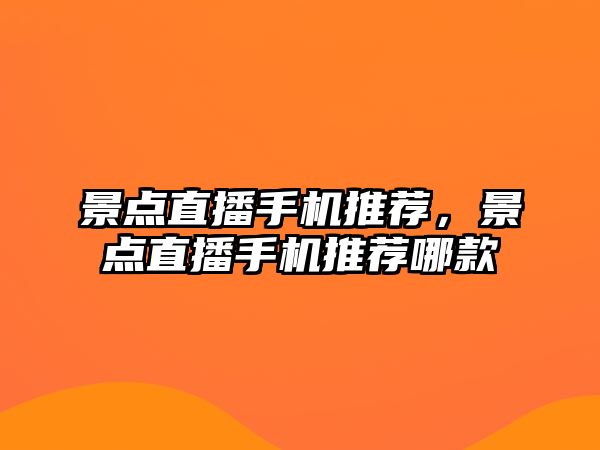 景点直播手机推荐，景点直播手机推荐哪款